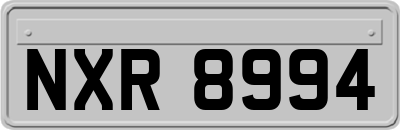 NXR 8994